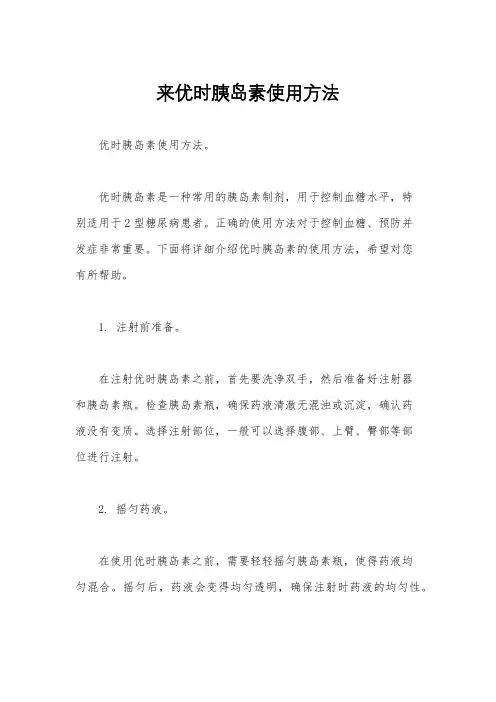 来优时胰岛素使用方法

优时胰岛素使用方法。

优时胰岛素是一种常用的胰岛素制剂，用于控制血糖水平，特别适用于2型糖尿病患者。正确的使用方法对于控制血糖、预防并发症非常重要。下面将详细介绍优时胰岛素的使用方法，希望对您有所帮助。

1. 注射前准备。

在注射优时胰岛素之前，首先要洗净双手，然后准备好注射器和胰岛素瓶。检查胰岛素瓶，确保药液清澈无混浊或沉淀，确认药液没有变质。选择注射部位，一般可以选择腹部、上臂、臀部等部位进行注射。

2. 摇匀药液。

在使用优时胰岛素之前，需要轻轻摇匀胰岛素瓶，使得药液均匀混合。摇匀后，药液会变得均匀透明，确保注射时药液的均匀性。